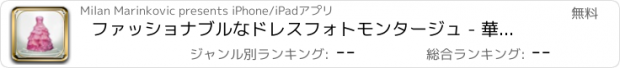 Milan Marinkovic presents iPhone/iPadアプリ

無料

ファッショナブルなドレスフォトモンタージュ - 華...

ジャンル別ランキング: --

総合ランキング: --